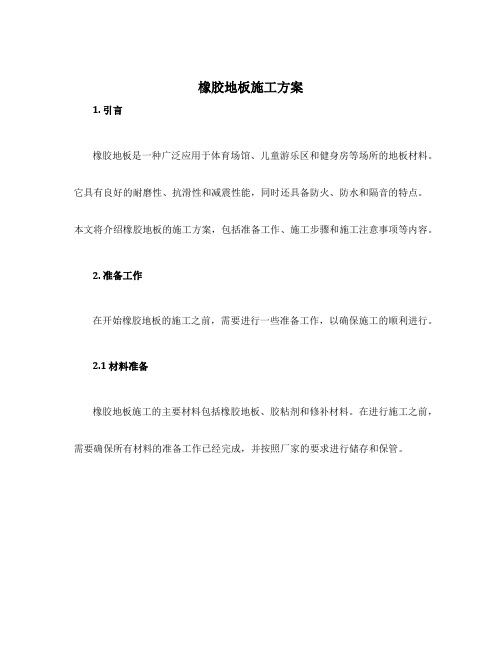 橡胶地板施工方案

1. 引言

橡胶地板是一种广泛应用于体育场馆、儿童游乐区和健身房等场所的地板材料。它具有良好的耐磨性、抗滑性和减震性能，同时还具备防火、防水和隔音的特点。本文将介绍橡胶地板的施工方案，包括准备工作、施工步骤和施工注意事项等内容。

2. 准备工作

在开始橡胶地板的施工之前，需要进行一些准备工作，以确保施工的顺利进行。

2.1 材料准备

橡胶地板施工的主要材料包括橡胶地板、胶粘剂和修补材料。在进行施工之前，需要确保所有材料的准备工作已经完成，并按照厂家的要求进行储存和保管。